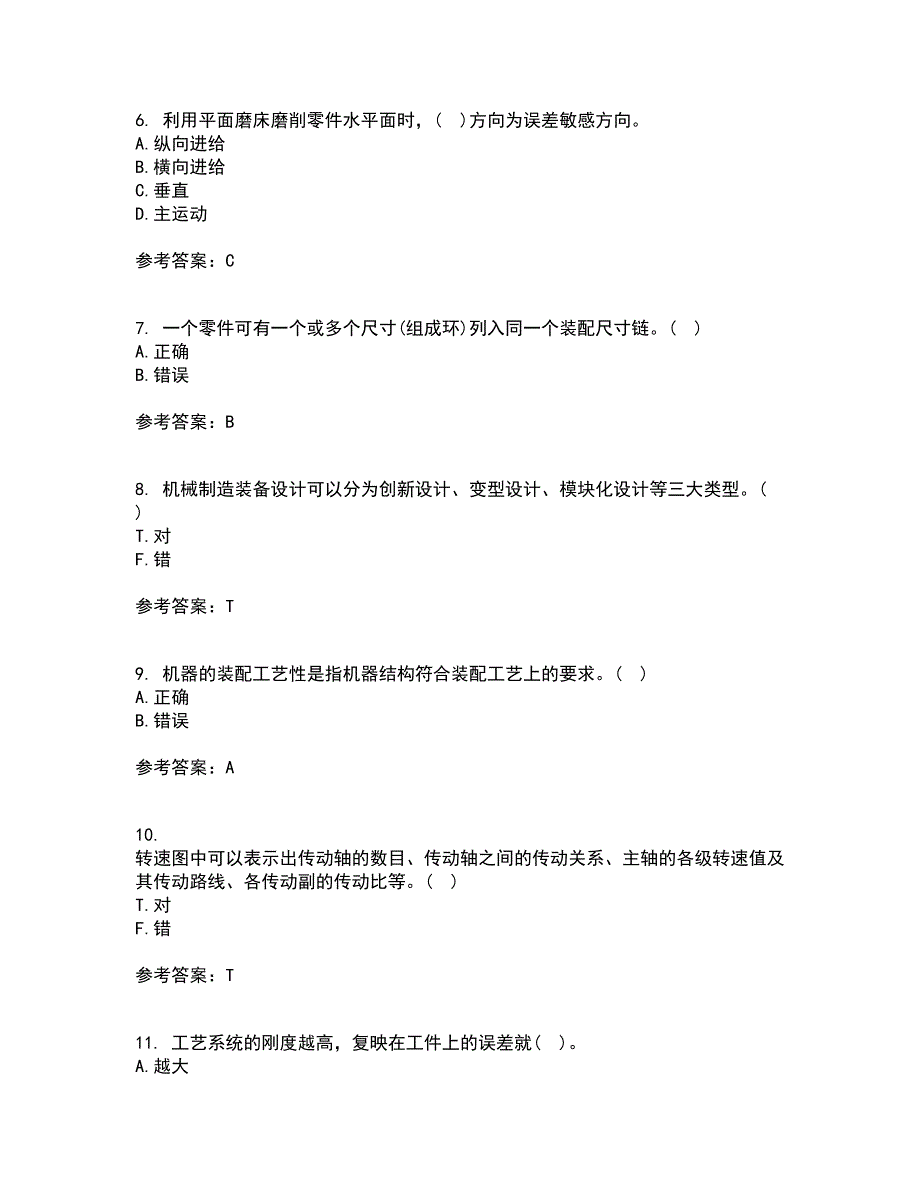 6. 利用平面磨床磨削零件水平面时，( )方向为误差敏感方向。
A. 纵向进给
B. 横向进给
C. 垂直
D. 主运动

参考答案：C

7. 一个零件可有一个或多个尺寸(组成环)列入同一个装配尺寸链。( )
A. 正确
B. 错误

参考答案：B

8. 机械制造装备设计可以分为创新设计、变型设计、模块化设计等三大类型。( )
T. 对
F. 错

参考答案：T

9. 机器的装配工艺性是指机器结构符合装配工艺上的要求。( )
A. 正确
B. 错误

参考答案：A

10.
转速图中可以表示出传动轴的数目、传动轴之间的传动关系、主轴的各级转速值及其传动路线、各传动副的传动比等。( )
T. 对
F. 错

参考答案：T

11. 工艺系统的刚度越高，复映在工件上的误差就( )。
A. 越大